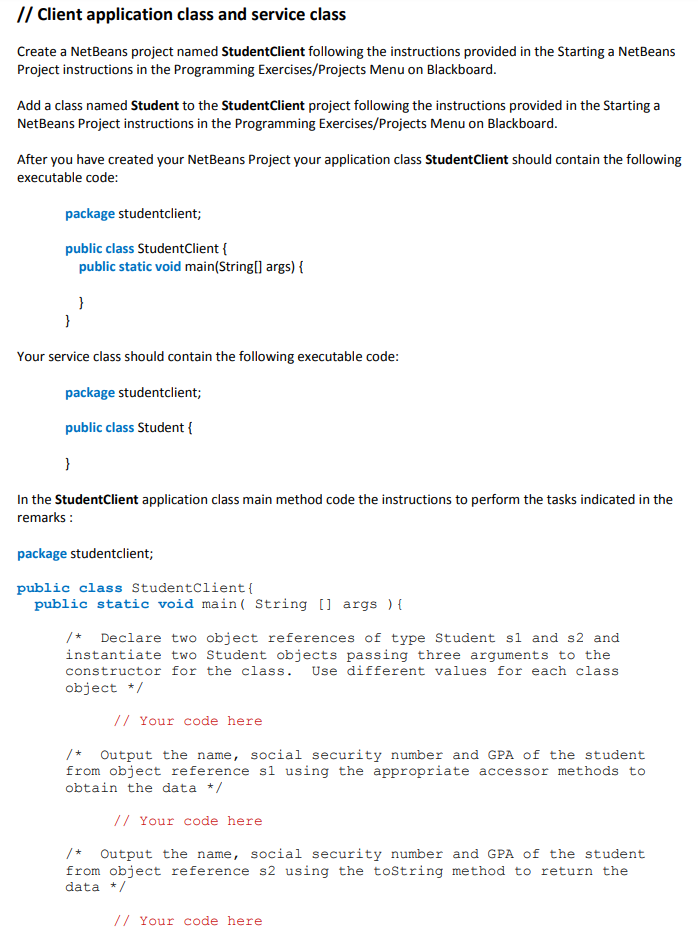 // Client application class and service class

Create a NetBeans project named StudentClient following the instructions provided in the Starting a NetBeans Project instructions in the Programming Exercises/Projects Menu on Blackboard.

Add a class named Student to the StudentClient project following the instructions provided in the Starting a NetBeans Project instructions in the Programming Exercises/Projects Menu on Blackboard.

After you have created your NetBeans Project your application class StudentClient should contain the following executable code:

package studentclient;

public class StudentClient {
public static void main(String[] args) {

}
}

Your service class should contain the following executable code:

package studentclient;

public class Student {

}

In the StudentClient application class main method code the instructions to perform the tasks indicated in the remarks :

package studentclient;

public class StudentClient{
public static void main( String [] args ){

/* Declare two object references of type Student s1 and s2 and instantiate two Student objects passing three arguments to the constructor for the class. Use different values for each class object */

// Your code here

/* Output the name, social security number and GPA of the student from object reference s1 using the appropriate accessor methods to obtain the data */

// Your code here

/* Output the name, social security number and GPA of the student from object reference s2 using the toString method to return the data */

// Your code here